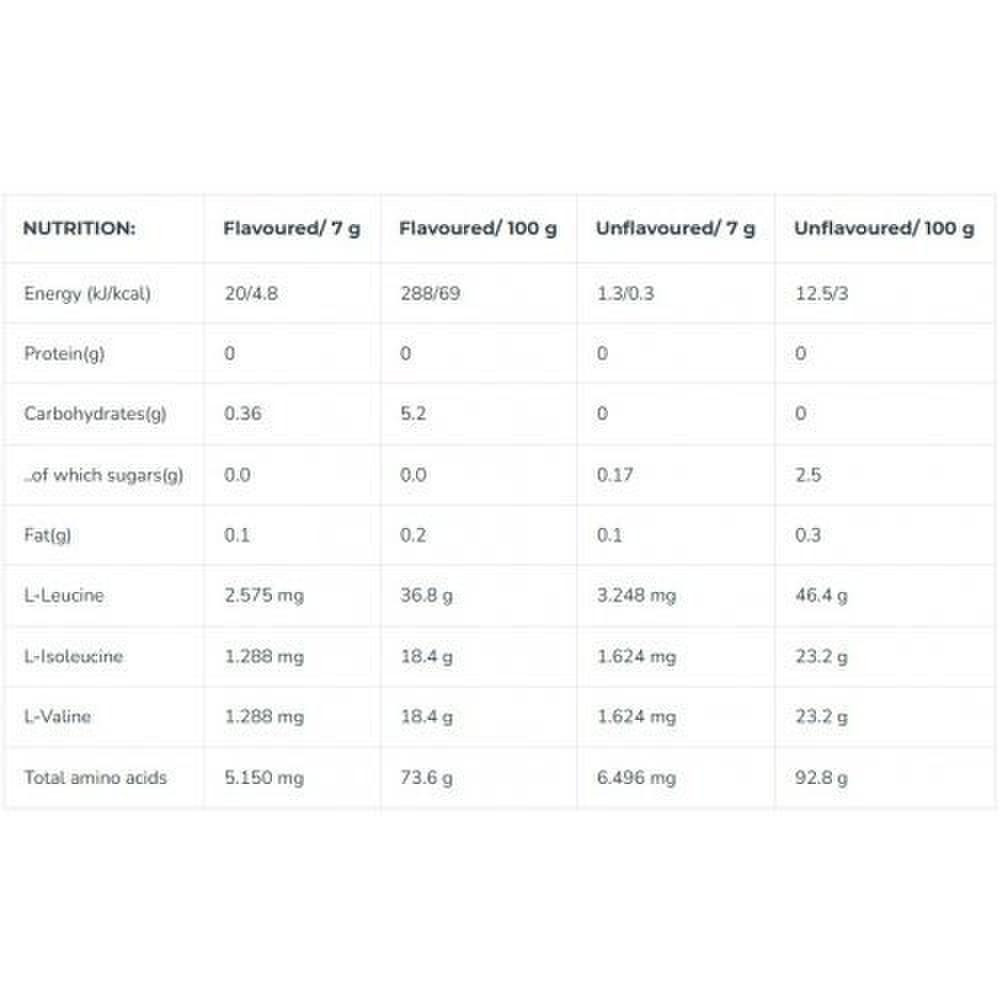 | NUTRITION: | Flavoured/ 7 g | Flavoured/ 100 g | Unflavoured/ 7 g | Unflavoured/ 100 g |
|---|---|---|---|---|
| Energy (kJ/kcal) | 20/4.8 | 288/69 | 1.3/0.3 | 12.5/3 |
| Protein(g) | 0 | 0 | 0 | 0 |
| Carbohydrates(g) | 0.36 | 5.2 | 0 | 0 |
| ..of which sugars(g) | 0.0 | 0.0 | 0.17 | 2.5 |
| Fat(g) | 0.1 | 0.2 | 0.1 | 0.3 |
| L-Leucine | 2.575 mg | 36.8 g | 3.248 mg | 46.4 g |
| L-Isoleucine | 1.288 mg | 18.4 g | 1.624 mg | 23.2 g |
| L-Valine | 1.288 mg | 18.4 g | 1.624 mg | 23.2 g |
| Total amino acids | 5.150 mg | 73.6 g | 6.496 mg | 92.8 g |